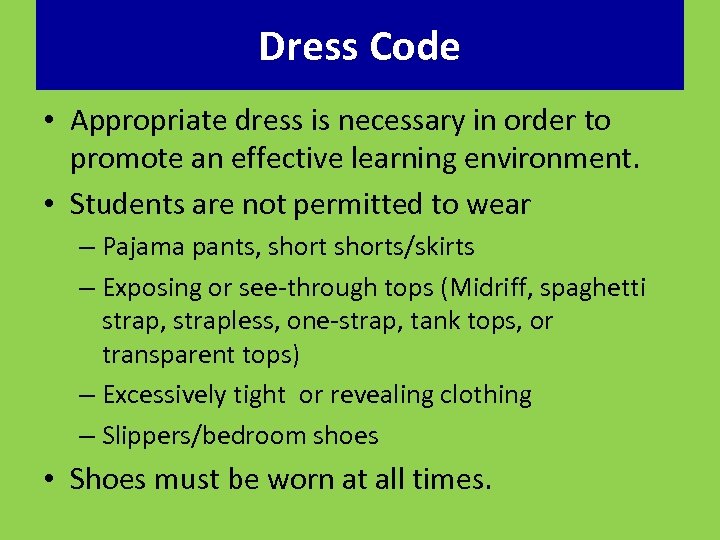 Dress Code

• Appropriate dress is necessary in order to promote an effective learning environment.
• Students are not permitted to wear
– Pajama pants, short shorts/skirts
– Exposing or see-through tops (Midriff, spaghetti strap, strapless, one-strap, tank tops, or transparent tops)
– Excessively tight or revealing clothing
– Slippers/bedroom shoes
• Shoes must be worn at all times.